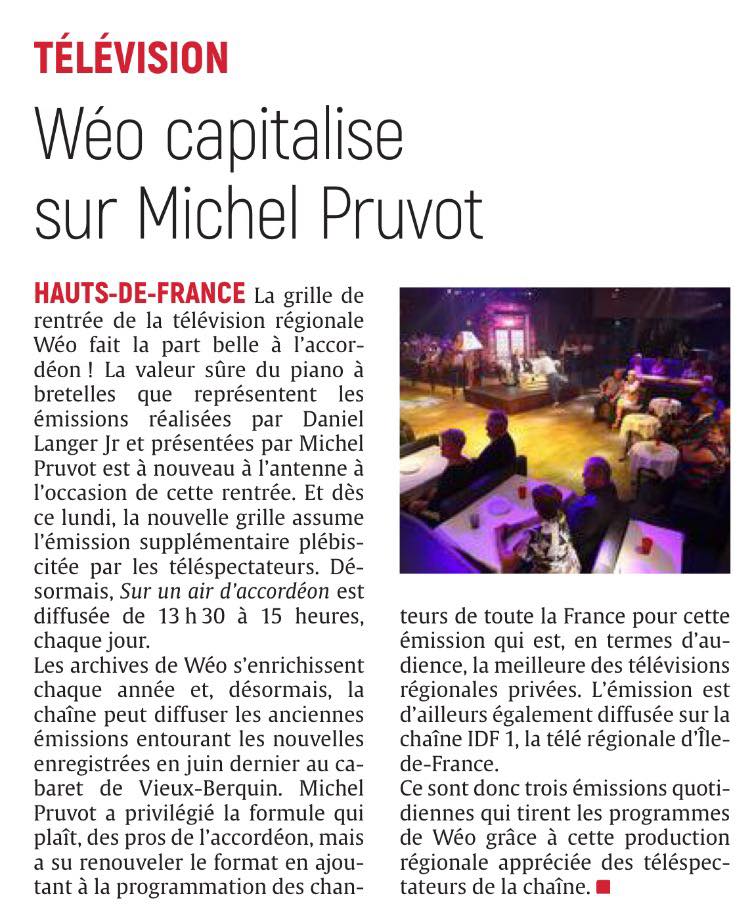 TÉLÉVISION

Wéo capitalise sur Michel Pruvot

HAUTS-DE-FRANCE La grille de rentrée de la télévision régionale Wéo fait la part belle à l'accordéon ! La valeur sûre du piano à bretelles que représentent les émissions réalisées par Daniel Langer Jr et présentées par Michel Pruvot est à nouveau à l'antenne à l'occasion de cette rentrée. Et dès ce lundi, la nouvelle grille assume l'émission supplémentaire plébiscitée par les téléspectateurs. Désormais, Sur un air d'accordéon est diffusée de 13 h 30 à 15 heures, chaque jour.
Les archives de Wéo s'enrichissent chaque année et, désormais, la chaîne peut diffuser les anciennes émissions entourant les nouvelles enregistrées en juin dernier au cabaret de Vieux-Berquin. Michel Pruvot a privilégié la formule qui plaît, des pros de l'accordéon, mais a su renouveler le format en ajoutant à la programmation des chanteurs de toute la France pour cette émission qui est, en termes d'audience, la meilleure des télévisions régionales privées. L'émission est d'ailleurs également diffusée sur la chaîne IDF 1, la télé régionale d'Île-de-France.
Ce sont donc trois émissions quotidiennes qui tirent les programmes de Wéo grâce à cette production régionale appréciée des téléspectateurs de la chaîne.